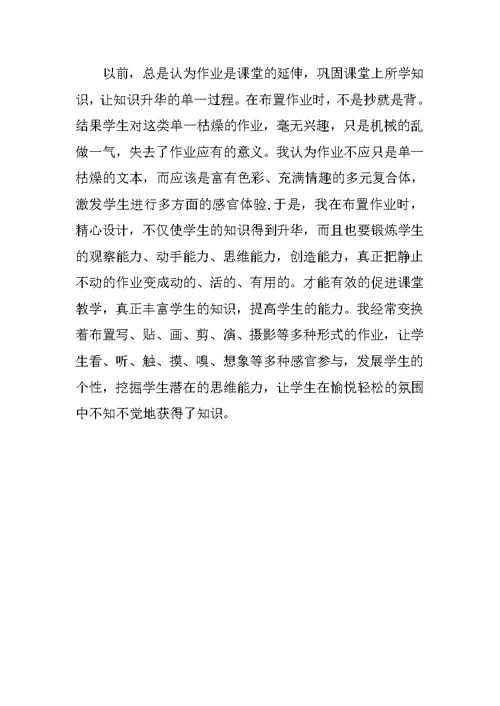 以前，总是认为作业是课堂的延伸，巩固课堂上所学知识，让知识升华的单一过程。在布置作业时，不是抄就是背。结果学生对这类单一枯燥的作业，毫无兴趣，只是机械的乱做一气，失去了作业应有的意义。我认为作业不应只是单一枯燥的文本，而应该是富有色彩、充满情趣的多元复合体，激发学生进行多方面的感官体验.于是，我在布置作业时，精心设计，不仅使学生的知识得到升华，而且也要锻炼学生的观察能力、动手能力、思维能力，创造能力，真正把静止不动的作业变成动的、活的、有用的。才能有效的促进课堂教学，真正丰富学生的知识，提高学生的能力。我经常变换着布置写、贴、画、剪、演、摄影等多种形式的作业，让学生看、听、触、摸、嗅、想象等多种感官参与，发展学生的个性，挖掘学生潜在的思维能力，让学生在愉悦轻松的氛围中不知不觉地获得了知识。